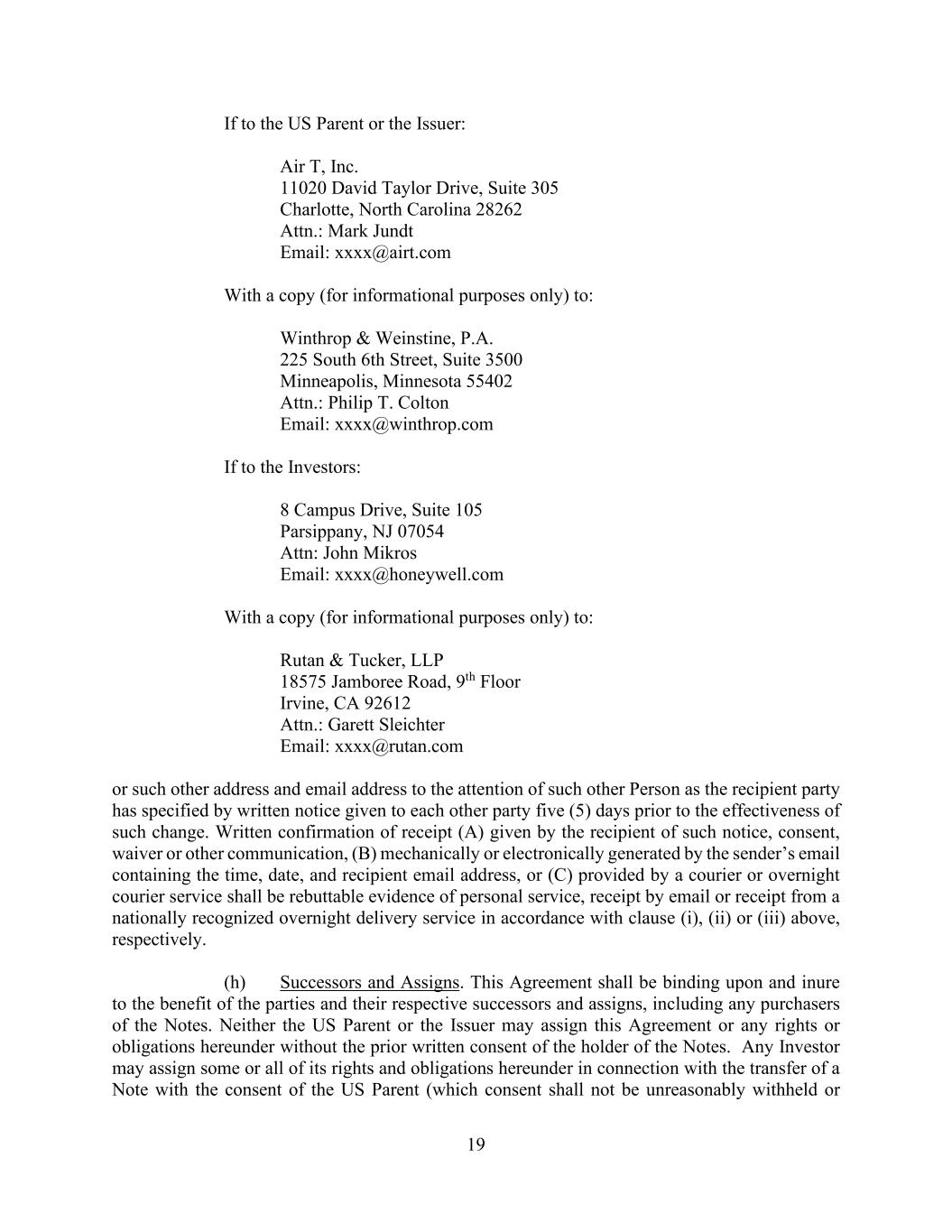 If to the US Parent or the Issuer:

Air T, Inc.
11020 David Taylor Drive, Suite 305
Charlotte, North Carolina 28262
Attn.: Mark Jundt
Email: xxxx@airt.com

With a copy (for informational purposes only) to:

Winthrop & Weinstine, P.A.
225 South 6th Street, Suite 3500
Minneapolis, Minnesota 55402
Attn.: Philip T. Colton
Email: xxxx@winthrop.com

If to the Investors:

8 Campus Drive, Suite 105
Parsippany, NJ 07054
Attn: John Mikros
Email: xxxx@honeywell.com

With a copy (for informational purposes only) to:

Rutan & Tucker, LLP
18575 Jamboree Road, 9$^{th}$ Floor
Irvine, CA 92612
Attn.: Garett Sleichter
Email: xxxx@rutan.com

or such other address and email address to the attention of such other Person as the recipient party has specified by written notice given to each other party five (5) days prior to the effectiveness of such change. Written confirmation of receipt (A) given by the recipient of such notice, consent, waiver or other communication, (B) mechanically or electronically generated by the sender's email containing the time, date, and recipient email address, or (C) provided by a courier or overnight courier service shall be rebuttable evidence of personal service, receipt by email or receipt from a nationally recognized overnight delivery service in accordance with clause (i), (ii) or (iii) above, respectively.

(h) Successors and Assigns. This Agreement shall be binding upon and inure to the benefit of the parties and their respective successors and assigns, including any purchasers of the Notes. Neither the US Parent or the Issuer may assign this Agreement or any rights or obligations hereunder without the prior written consent of the holder of the Notes. Any Investor may assign some or all of its rights and obligations hereunder in connection with the transfer of a Note with the consent of the US Parent (which consent shall not be unreasonably withheld or

19